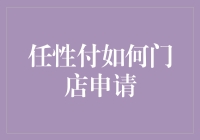 任性付如何门店申请